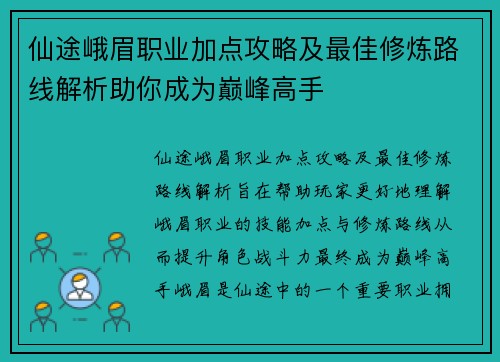 仙途峨眉职业加点攻略及最佳修炼路线解析助你成为巅峰高手

仙途峨眉职业加点攻略及最佳修炼路线解析旨在帮助玩家更好地理解峨眉职业的技能加点与修炼路线从而提升角色战斗力最终成为巅峰高手峨眉是仙途中的一个重要职业拥